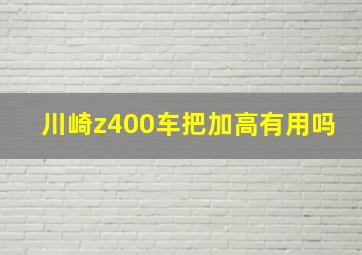 川崎z400车把加高有用吗